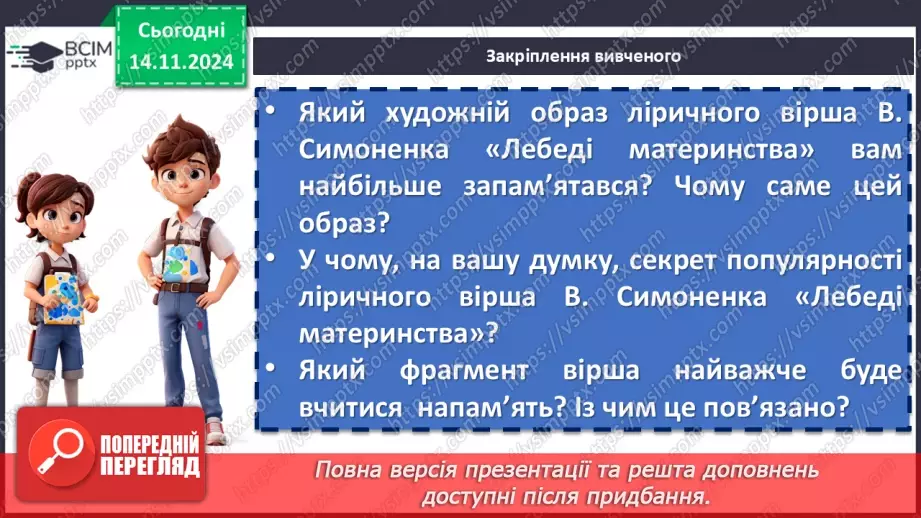 ВСІМ pptx

Сьогодні 14.11.2024

Закріплення вивченого

• Який художній образ ліричного вірша В. Симоненка «Лебеді материнства» вам найбільше запам'ятався? Чому саме цей образ?
• У чому, на вашу думку, секрет популярності ліричного вірша В. Симоненка «Лебеді материнства»?
• Який фрагмент вірша найважче буде вчитися напам'ять? Із чим це пов'язано?

ПОПЕРЕДНІЙ ПЕРЕГЛЯД

Повна версія презентації та решта доповнень доступні після придбання.

https://vsimpptx.com